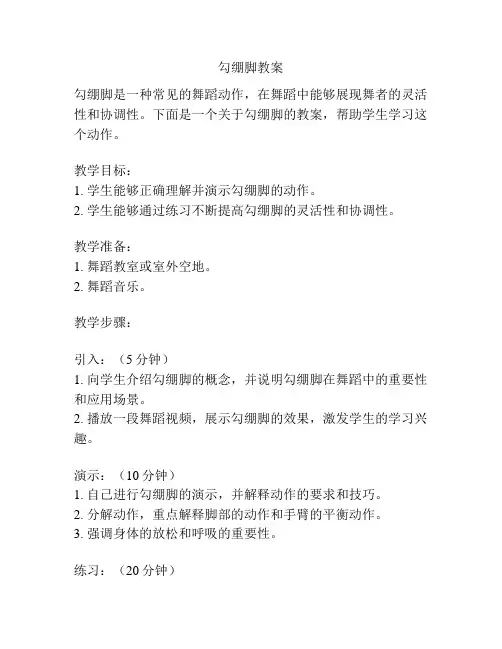 勾绷脚教案

勾绷脚是一种常见的舞蹈动作，在舞蹈中能够展现舞者的灵活性和协调性。下面是一个关于勾绷脚的教案，帮助学生学习这个动作。

教学目标：
1. 学生能够正确理解并演示勾绷脚的动作。
2. 学生能够通过练习不断提高勾绷脚的灵活性和协调性。

教学准备：
1. 舞蹈教室或室外空地。
2. 舞蹈音乐。

教学步骤：

引入：（5 分钟）
1. 向学生介绍勾绷脚的概念，并说明勾绷脚在舞蹈中的重要性和应用场景。
2. 播放一段舞蹈视频，展示勾绷脚的效果，激发学生的学习兴趣。

演示：（10 分钟）
1. 自己进行勾绷脚的演示，并解释动作的要求和技巧。
2. 分解动作，重点解释脚部的动作和手臂的平衡动作。
3. 强调身体的放松和呼吸的重要性。

练习：（20 分钟）